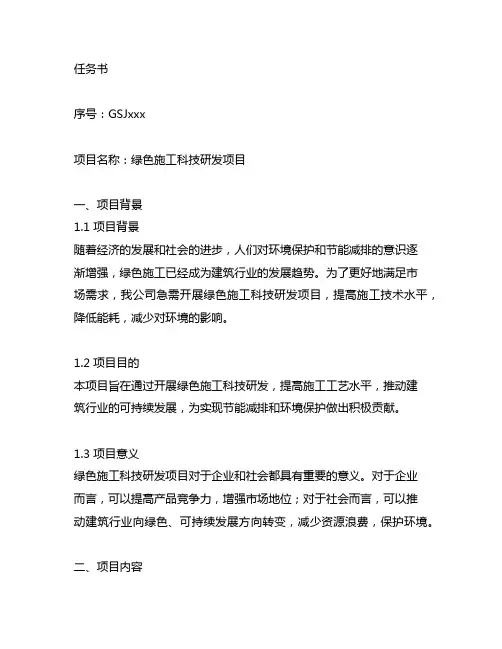 任务书

序号：GSJxxx

项目名称：绿色施工科技研发项目

一、项目背景
1.1 项目背景
随着经济的发展和社会的进步，人们对环境保护和节能减排的意识逐渐增强，绿色施工已经成为建筑行业的发展趋势。为了更好地满足市场需求，我公司急需开展绿色施工科技研发项目，提高施工技术水平，降低能耗，减少对环境的影响。

1.2 项目目的
本项目旨在通过开展绿色施工科技研发，提高施工工艺水平，推动建筑行业的可持续发展，为实现节能减排和环境保护做出积极贡献。

1.3 项目意义
绿色施工科技研发项目对于企业和社会都具有重要的意义。对于企业而言，可以提高产品竞争力，增强市场地位；对于社会而言，可以推动建筑行业向绿色、可持续发展方向转变，减少资源浪费，保护环境。

二、项目内容